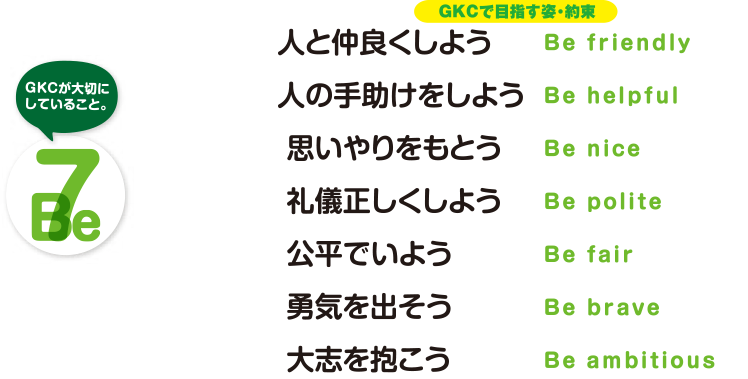 GKCが大切にしていること。

7Be

GKCで目指す姿・約束

人と仲良くしよう Be friendly
人の手助けをしよう Be helpful
思いやりをもとう Be nice
礼儀正しくしよう Be polite
公平でいよう Be fair
勇気を出そう Be brave
大志を抱こう Be ambitious